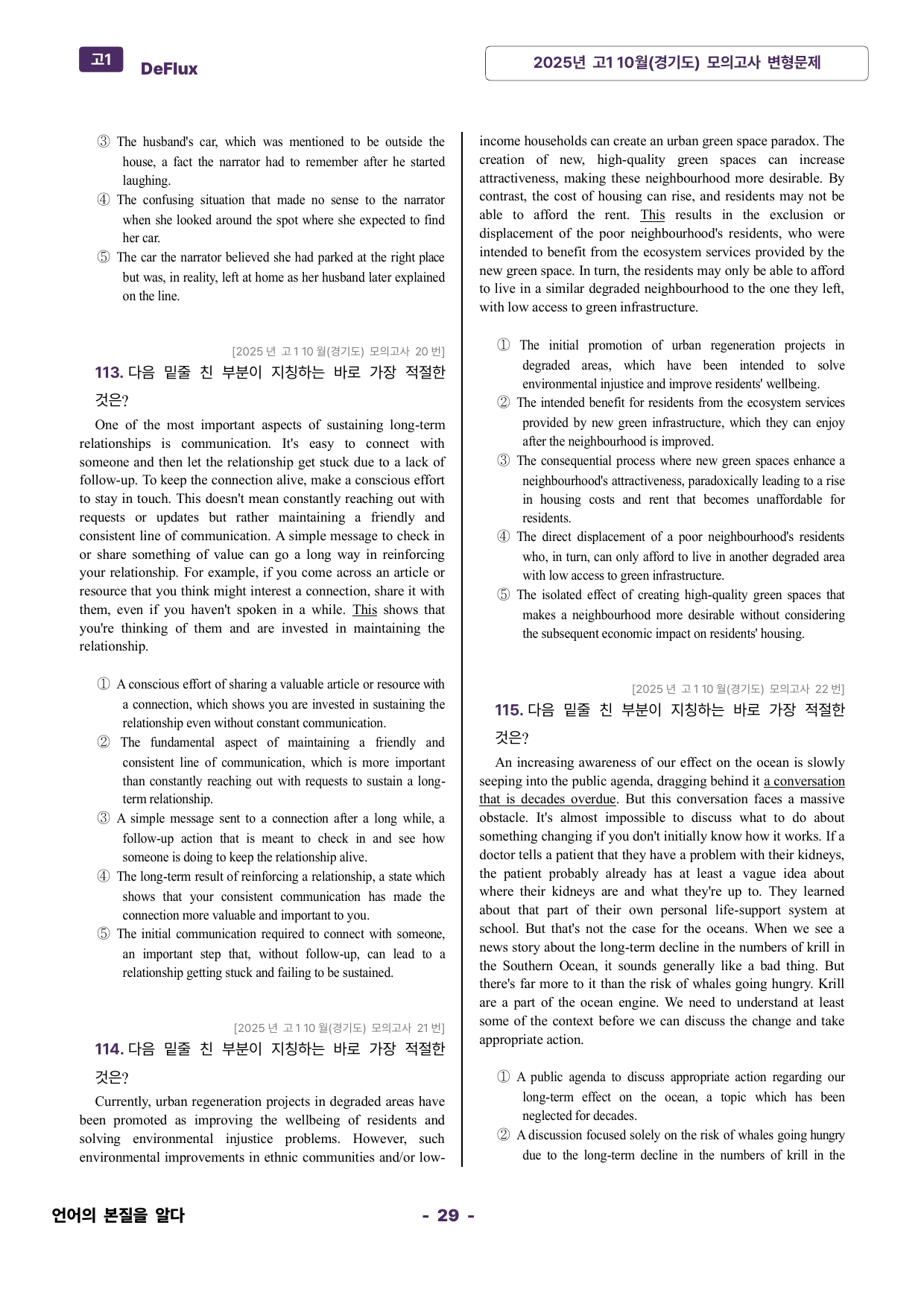 고1 DeFlux

2025년 고1 10월(경기도) 모의고사 변형문제

③ The husband's car, which was mentioned to be outside the house, a fact the narrator had to remember after he started laughing.
④ The confusing situation that made no sense to the narrator when she looked around the spot where she expected to find her car.
⑤ The car the narrator believed she had parked at the right place but was, in reality, left at home as her husband later explained on the line.

[2025년 고1 10월(경기도) 모의고사 20번]
113. 다음 밑줄 친 부분이 지칭하는 바로 가장 적절한 것은?

One of the most important aspects of sustaining long-term relationships is communication. It's easy to connect with someone and then let the relationship get stuck due to a lack of follow-up. To keep the connection alive, make a conscious effort to stay in touch. This doesn't mean constantly reaching out with requests or updates but rather maintaining a friendly and consistent line of communication. A simple message to check in or share something of value can go a long way in reinforcing your relationship. For example, if you come across an article or resource that you think might interest a connection, share it with them, even if you haven't spoken in a while. This shows that you're thinking of them and are invested in maintaining the relationship.

① A conscious effort of sharing a valuable article or resource with a connection, which shows you are invested in sustaining the relationship even without constant communication.
② The fundamental aspect of maintaining a friendly and consistent line of communication, which is more important than constantly reaching out with requests to sustain a long-term relationship.
③ A simple message sent to a connection after a long while, a follow-up action that is meant to check in and see how someone is doing to keep the relationship alive.
④ The long-term result of reinforcing a relationship, a state which shows that your consistent communication has made the connection more valuable and important to you.
⑤ The initial communication required to connect with someone, an important step that, without follow-up, can lead to a relationship getting stuck and failing to be sustained.

[2025년 고1 10월(경기도) 모의고사 21번]
114. 다음 밑줄 친 부분이 지칭하는 바로 가장 적절한 것은?

Currently, urban regeneration projects in degraded areas have been promoted as improving the wellbeing of residents and solving environmental injustice problems. However, such environmental improvements in ethnic communities and/or low-income households can create an urban green space paradox. The creation of new, high-quality green spaces can increase attractiveness, making these neighbourhood more desirable. By contrast, the cost of housing can rise, and residents may not be able to afford the rent. This results in the exclusion or displacement of the poor neighbourhood's residents, who were intended to benefit from the ecosystem services provided by the new green space. In turn, the residents may only be able to afford to live in a similar degraded neighbourhood to the one they left, with low access to green infrastructure.

① The initial promotion of urban regeneration projects in degraded areas, which have been intended to solve environmental injustice and improve residents' wellbeing.
② The intended benefit for residents from the ecosystem services provided by new green infrastructure, which they can enjoy after the neighbourhood is improved.
③ The consequential process where new green spaces enhance a neighbourhood's attractiveness, paradoxically leading to a rise in housing costs and rent that becomes unaffordable for residents.
④ The direct displacement of a poor neighbourhood's residents who, in turn, can only afford to live in another degraded area with low access to green infrastructure.
⑤ The isolated effect of creating high-quality green spaces that makes a neighbourhood more desirable without considering the subsequent economic impact on residents' housing.

[2025년 고1 10월(경기도) 모의고사 22번]
115. 다음 밑줄 친 부분이 지칭하는 바로 가장 적절한 것은?

An increasing awareness of our effect on the ocean is slowly seeping into the public agenda, dragging behind it a conversation that is decades overdue. But this conversation faces a massive obstacle. It's almost impossible to discuss what to do about something changing if you don't initially know how it works. If a doctor tells a patient that they have a problem with their kidneys, the patient probably already has at least a vague idea about where their kidneys are and what they're up to. They learned about that part of their own personal life-support system at school. But that's not the case for the oceans. When we see a news story about the long-term decline in the numbers of krill in the Southern Ocean, it sounds generally like a bad thing. But there's far more to it than the risk of whales going hungry. Krill are a part of the ocean engine. We need to understand at least some of the context before we can discuss the change and take appropriate action.

① A public agenda to discuss appropriate action regarding our long-term effect on the ocean, a topic which has been neglected for decades.
② A discussion focused solely on the risk of whales going hungry due to the long-term decline in the numbers of krill in the

언어의 본질을 알다

- 29 -